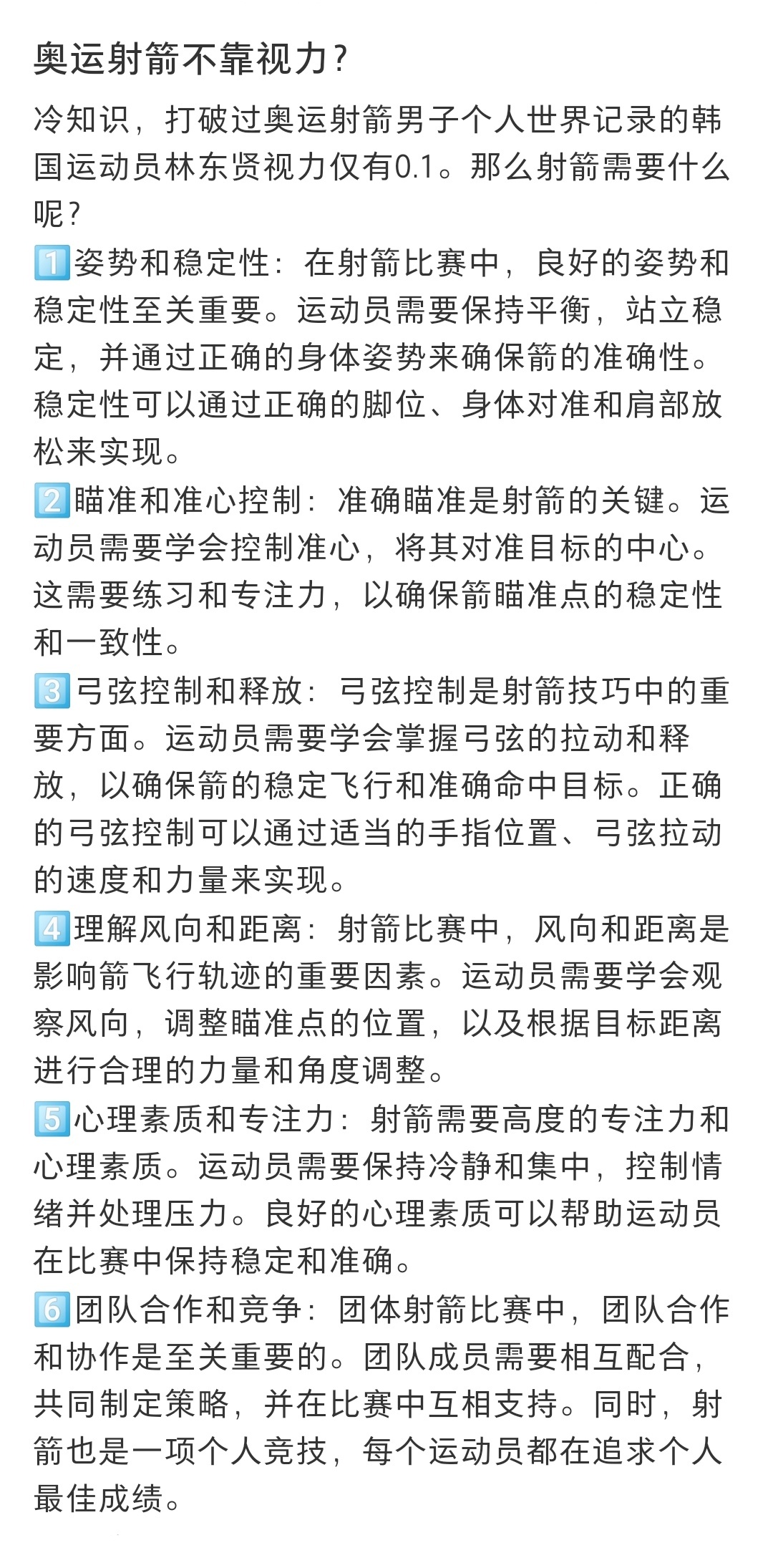 奥运射箭不靠视力？

冷知识，打破过奥运射箭男子个人世界记录的韩国运动员林东贤视力仅有0.1。那么射箭需要什么呢？

1️⃣姿势和稳定性：在射箭比赛中，良好的姿势和稳定性至关重要。运动员需要保持平衡，站立稳定，并通过正确的身体姿势来确保箭的准确性。稳定性可以通过正确的脚位、身体对准和肩部放松来实现。

2️⃣瞄准和准心控制：准确瞄准是射箭的关键。运动员需要学会控制准心，将其对准目标的中心。这需要练习和专注力，以确保箭瞄准点的稳定性和一致性。

3️⃣弓弦控制和释放：弓弦控制是射箭技巧中的重要方面。运动员需要学会掌握弓弦的拉动和释放，以确保箭的稳定飞行和准确命中目标。正确的弓弦控制可以通过适当的手指位置、弓弦拉动的速度和力量来实现。

4️⃣理解风向和距离：射箭比赛中，风向和距离是影响箭飞行轨迹的重要因素。运动员需要学会观察风向，调整瞄准点的位置，以及根据目标距离进行合理的力量和角度调整。

5️⃣心理素质和专注力：射箭需要高度的专注力和心理素质。运动员需要保持冷静和集中，控制情绪并处理压力。良好的心理素质可以帮助运动员在比赛中保持稳定和准确。

6️⃣团队合作和竞争：团体射箭比赛中，团队合作和协作是至关重要的。团队成员需要相互配合，共同制定策略，并在比赛中互相支持。同时，射箭也是一项个人竞技，每个运动员都在追求个人最佳成绩。